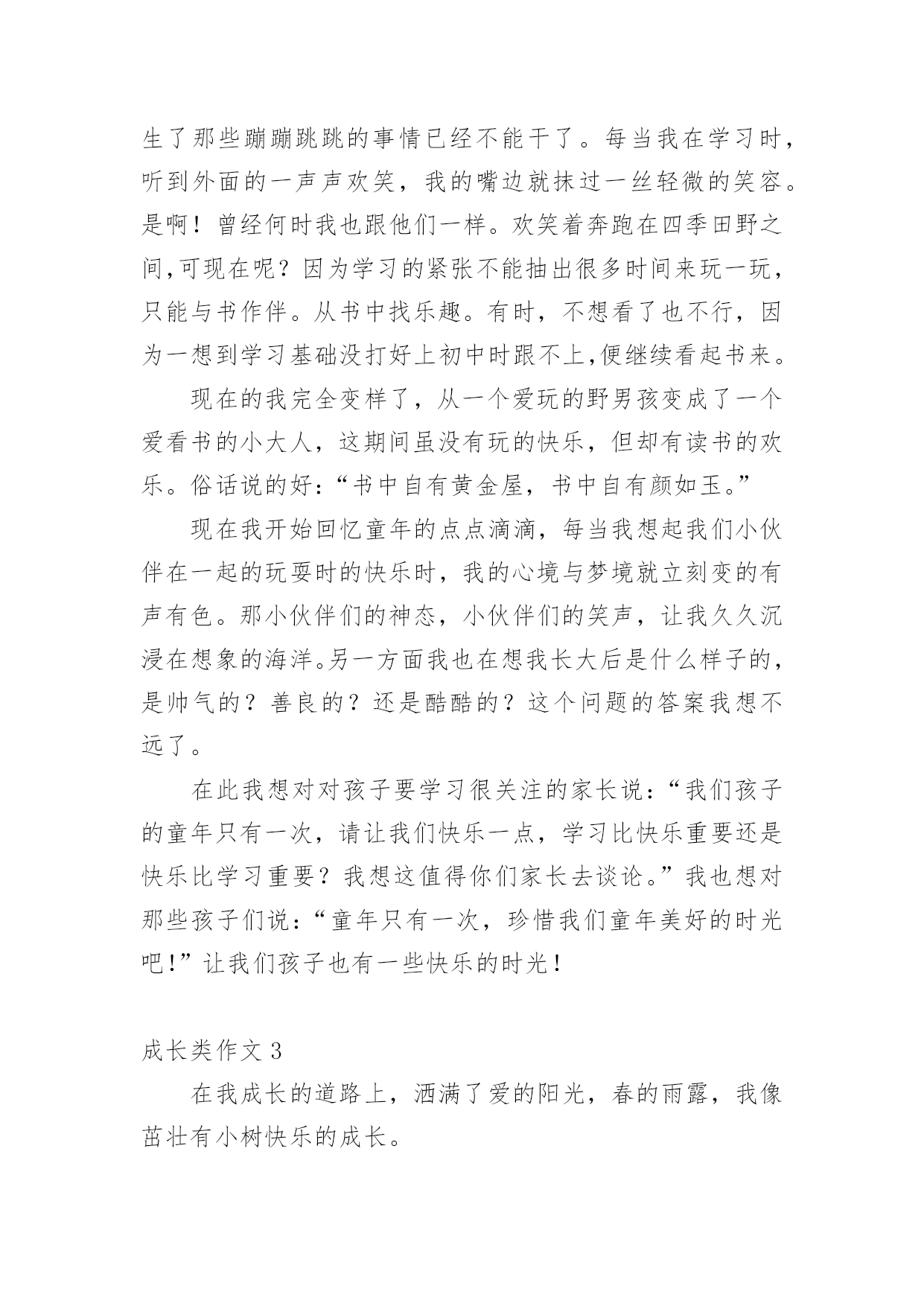 生了那些蹦蹦跳跳的事情已经不能干了。每当我在学习时，听到外面的一声声欢笑，我的嘴边就抹过一丝轻微的笑容。是啊！曾经何时我也跟他们一样。欢笑着奔跑在四季田野之间,可现在呢？因为学习的紧张不能抽出很多时间来玩一玩，只能与书作伴。从书中找乐趣。有时，不想看了也不行，因为一想到学习基础没打好上初中时跟不上,便继续看起书来。

现在的我完全变样了，从一个爱玩的野男孩变成了一个爱看书的小大人，这期间虽没有玩的快乐，但却有读书的欢乐。俗话说的好：“书中自有黄金屋，书中自有颜如玉。”

现在我开始回忆童年的点点滴滴，每当我想起我们小伙伴在一起的玩耍时的快乐时，我的心境与梦境就立刻变的有声有色。那小伙伴们的神态，小伙伴们的笑声，让我久久沉浸在想象的海洋。另一方面我也在想我长大后是什么样子的，是帅气的？善良的？还是酷酷的？这个问题的答案我想不远了。

在此我想对对孩子要学习很关注的家长说：“我们孩子的童年只有一次，请让我们快乐一点，学习比快乐重要还是快乐比学习重要？我想这值得你们家长去谈论。”我也想对那些孩子们说：“童年只有一次，珍惜我们童年美好的时光吧!”让我们孩子也有一些快乐的时光!

成长类作文 3

在我成长的道路上，洒满了爱的阳光，春的雨露，我像茁壮有小树快乐的成长。